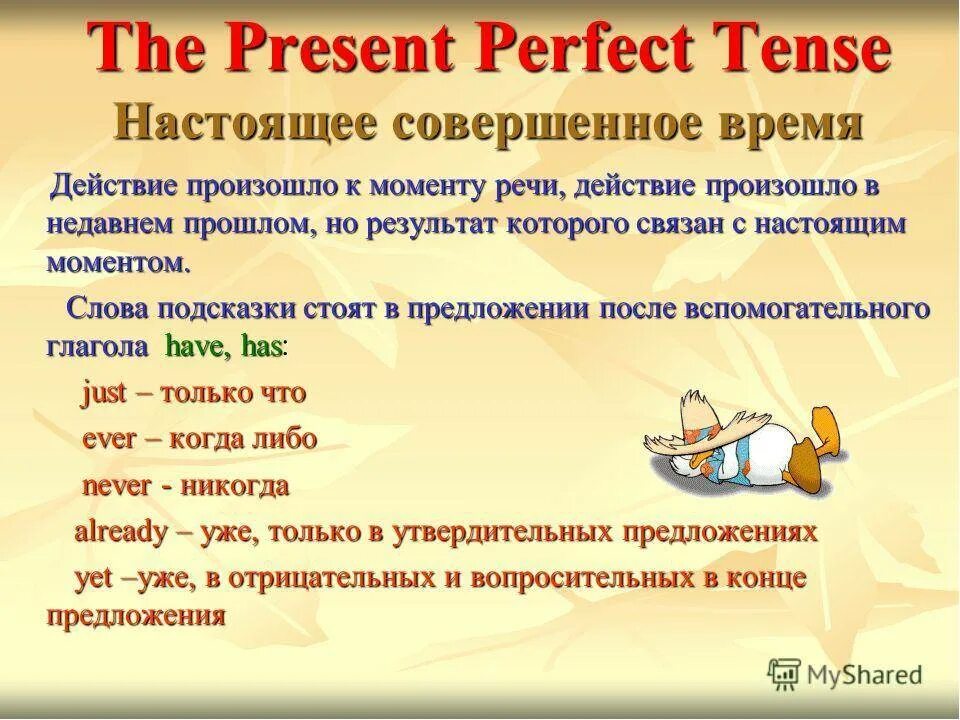 The Present Perfect Tense
Настоящее совершенное время

Действие произошло к моменту речи, действие произошло в недавнем прошлом, но результат которого связан с настоящим моментом.

Слова подсказки стоят в предложении после вспомогательного глагола have, has:

just – только что

ever – когда либо

never - никогда

already – уже, только в утвердительных предложениях

yet –уже, в отрицательных и вопросительных в конце предложения

MyShared